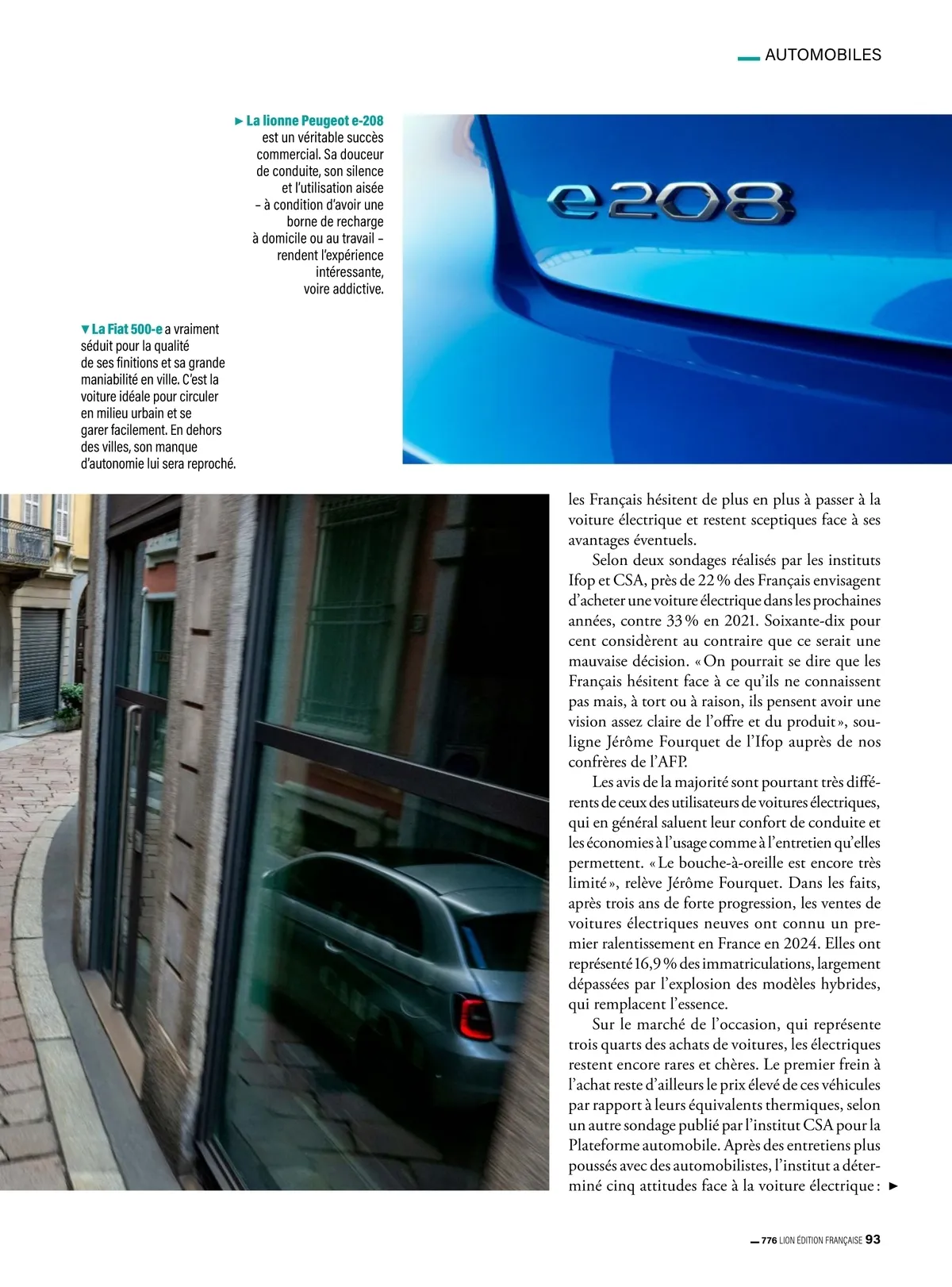 AUTOMOBILES

► La lionne Peugeot e-208 est un véritable succès commercial. Sa douceur de conduite, son silence et l'utilisation aisée – à condition d'avoir une borne de recharge à domicile ou au travail – rendent l'expérience intéressante, voire addictive.

e208

▼ La Fiat 500-e a vraiment séduit pour la qualité de ses finitions et sa grande maniabilité en ville. C'est la voiture idéale pour circuler en milieu urbain et se garer facilement. En dehors des villes, son manque d'autonomie lui sera reproché.

les Français hésitent de plus en plus à passer à la voiture électrique et restent sceptiques face à ses avantages éventuels.

Selon deux sondages réalisés par les instituts Ifop et CSA, près de 22 % des Français envisagent d'acheter une voiture électrique dans les prochaines années, contre 33 % en 2021. Soixante-dix pour cent considèrent au contraire que ce serait une mauvaise décision. « On pourrait se dire que les Français hésitent face à ce qu'ils ne connaissent pas mais, à tort ou à raison, ils pensent avoir une vision assez claire de l'offre et du produit », souligne Jérôme Fourquet de l'Ifop auprès de nos confrères de l'AFP.

Les avis de la majorité sont pourtant très différents de ceux des utilisateurs de voitures électriques, qui en général saluent leur confort de conduite et les économies à l'usage comme à l'entretien qu'elles permettent. « Le bouche-à-oreille est encore très limité », relève Jérôme Fourquet. Dans les faits, après trois ans de forte progression, les ventes de voitures électriques neuves ont connu un premier ralentissement en France en 2024. Elles ont représenté 16,9 % des immatriculations, largement dépassées par l'explosion des modèles hybrides, qui remplacent l'essence.

Sur le marché de l'occasion, qui représente trois quarts des achats de voitures, les électriques restent encore rares et chères. Le premier frein à l'achat reste d'ailleurs le prix élevé de ces véhicules par rapport à leurs équivalents thermiques, selon un autre sondage publié par l'institut CSA pour la Plateforme automobile. Après des entretiens plus poussés avec des automobilistes, l'institut a déterminé cinq attitudes face à la voiture électrique : ►

776 LION ÉDITION FRANÇAISE 93